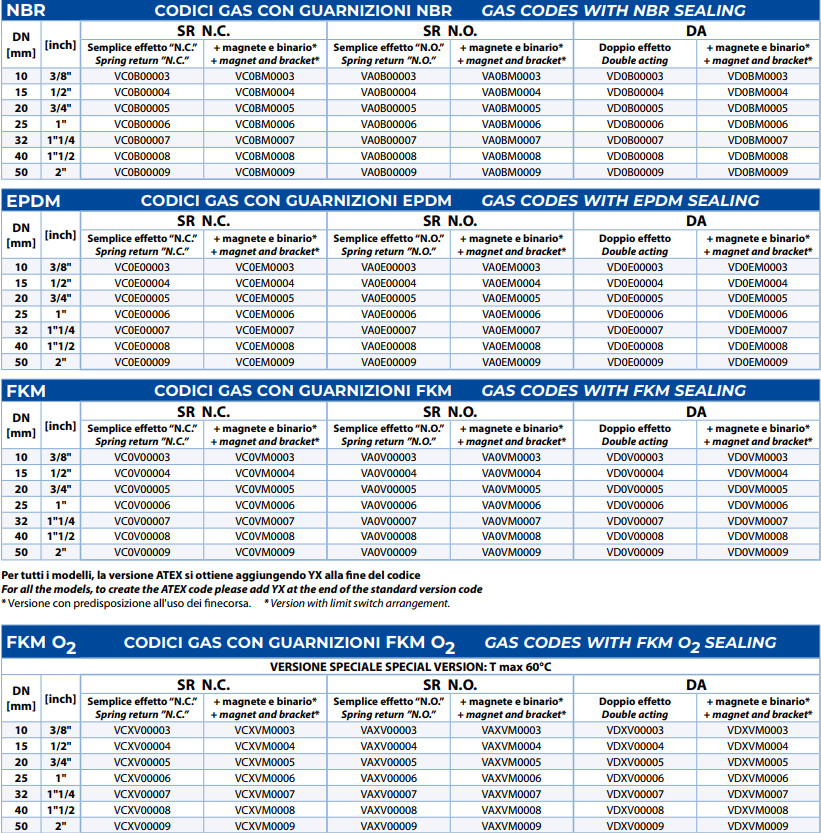 NBR CODICI GAS CON GUARNIZIONI NBR GAS CODES WITH NBR SEALING

| DN [mm] | [inch] | SR N.C. Semplice effetto "N.C." Spring return "N.C." | SR N.C. + magnete e binario* + magnet and bracket* | SR N.O. Semplice effetto "N.O." Spring return "N.O." | SR N.O. + magnete e binario* + magnet and bracket* | DA Doppio effetto Double acting | DA + magnete e binario* + magnet and bracket* |
|---|---|---|---|---|---|---|---|
| 10 | 3/8" | VC0B00003 | VC0BM0003 | VA0B00003 | VA0BM0003 | VD0B00003 | VD0BM0003 |
| 15 | 1/2" | VC0B00004 | VC0BM0004 | VA0B00004 | VA0BM0004 | VD0B00004 | VD0BM0004 |
| 20 | 3/4" | VC0B00005 | VC0BM0005 | VA0B00005 | VA0BM0005 | VD0B00005 | VD0BM0005 |
| 25 | 1" | VC0B00006 | VC0BM0006 | VA0B00006 | VA0BM0006 | VD0B00006 | VD0BM0006 |
| 32 | 1"1/4 | VC0B00007 | VC0BM0007 | VA0B00007 | VA0BM0007 | VD0B00007 | VD0BM0007 |
| 40 | 1"1/2 | VC0B00008 | VC0BM0008 | VA0B00008 | VA0BM0008 | VD0B00008 | VD0BM0008 |
| 50 | 2" | VC0B00009 | VC0BM0009 | VA0B00009 | VA0BM0009 | VD0B00009 | VD0BM0009 |

EPDM CODICI GAS CON GUARNIZIONI EPDM GAS CODES WITH EPDM SEALING

| DN [mm] | [inch] | SR N.C. Semplice effetto "N.C." Spring return "N.C." | SR N.C. + magnete e binario* + magnet and bracket* | SR N.O. Semplice effetto "N.O." Spring return "N.O." | SR N.O. + magnete e binario* + magnet and bracket* | DA Doppio effetto Double acting | DA + magnete e binario* + magnet and bracket* |
|---|---|---|---|---|---|---|---|
| 10 | 3/8" | VC0E00003 | VC0EM0003 | VA0E00003 | VA0EM0003 | VD0E00003 | VD0EM0003 |
| 15 | 1/2" | VC0E00004 | VC0EM0004 | VA0E00004 | VA0EM0004 | VD0E00004 | VD0EM0004 |
| 20 | 3/4" | VC0E00005 | VC0EM0005 | VA0E00005 | VA0EM0005 | VD0E00005 | VD0EM0005 |
| 25 | 1" | VC0E00006 | VC0EM0006 | VA0E00006 | VA0EM0006 | VD0E00006 | VD0EM0006 |
| 32 | 1"1/4 | VC0E00007 | VC0EM0007 | VA0E00007 | VA0EM0007 | VD0E00007 | VD0EM0007 |
| 40 | 1"1/2 | VC0E00008 | VC0EM0008 | VA0E00008 | VA0EM0008 | VD0E00008 | VD0EM0008 |
| 50 | 2" | VC0E00009 | VC0EM0009 | VA0E00009 | VA0EM0009 | VD0E00009 | VD0EM0009 |

FKM CODICI GAS CON GUARNIZIONI FKM GAS CODES WITH FKM SEALING

| DN [mm] | [inch] | SR N.C. Semplice effetto "N.C." Spring return "N.C." | SR N.C. + magnete e binario* + magnet and bracket* | SR N.O. Semplice effetto "N.O." Spring return "N.O." | SR N.O. + magnete e binario* + magnet and bracket* | DA Doppio effetto Double acting | DA + magnete e binario* + magnet and bracket* |
|---|---|---|---|---|---|---|---|
| 10 | 3/8" | VC0V00003 | VC0VM0003 | VA0V00003 | VA0VM0003 | VD0V00003 | VD0VM0003 |
| 15 | 1/2" | VC0V00004 | VC0VM0004 | VA0V00004 | VA0VM0004 | VD0V00004 | VD0VM0004 |
| 20 | 3/4" | VC0V00005 | VC0VM0005 | VA0V00005 | VA0VM0005 | VD0V00005 | VD0VM0005 |
| 25 | 1" | VC0V00006 | VC0VM0006 | VA0V00006 | VA0VM0006 | VD0V00006 | VD0VM0006 |
| 32 | 1"1/4 | VC0V00007 | VC0VM0007 | VA0V00007 | VA0VM0007 | VD0V00007 | VD0VM0007 |
| 40 | 1"1/2 | VC0V00008 | VC0VM0008 | VA0V00008 | VA0VM0008 | VD0V00008 | VD0VM0008 |
| 50 | 2" | VC0V00009 | VC0VM0009 | VA0V00009 | VA0VM0009 | VD0V00009 | VD0VM0009 |

Per tutti i modelli, la versione ATEX si ottiene aggiungendo YX alla fine del codice
For all the models, to create the ATEX code please add YX at the end of the standard version code
* Versione con predisposizione all'uso dei finecorsa. * Version with limit switch arrangement.

FKM $O_2$ CODICI GAS CON GUARNIZIONI FKM $O_2$ GAS CODES WITH FKM $O_2$ SEALING

VERSIONE SPECIALE SPECIAL VERSION: T max 60°C

| DN [mm] | [inch] | SR N.C. Semplice effetto "N.C." Spring return "N.C." | SR N.C. + magnete e binario* + magnet and bracket* | SR N.O. Semplice effetto "N.O." Spring return "N.O." | SR N.O. + magnete e binario* + magnet and bracket* | DA Doppio effetto Double acting | DA + magnete e binario* + magnet and bracket* |
|---|---|---|---|---|---|---|---|
| 10 | 3/8" | VCXV00003 | VCXVM0003 | VAXV00003 | VAXVM0003 | VDXV00003 | VDXVM0003 |
| 15 | 1/2" | VCXV00004 | VCXVM0004 | VAXV00004 | VAXVM0004 | VDXV00004 | VDXVM0004 |
| 20 | 3/4" | VCXV00005 | VCXVM0005 | VAXV00005 | VAXVM0005 | VDXV00005 | VDXVM0005 |
| 25 | 1" | VCXV00006 | VCXVM0006 | VAXV00006 | VAXVM0006 | VDXV00006 | VDXVM0006 |
| 32 | 1"1/4 | VCXV00007 | VCXVM0007 | VAXV00007 | VAXVM0007 | VDXV00007 | VDXVM0007 |
| 40 | 1"1/2 | VCXV00008 | VCXVM0008 | VAXV00008 | VAXVM0008 | VDXV00008 | VDXVM0008 |
| 50 | 2" | VCXV00009 | VCXVM0009 | VAXV00009 | VAXVM0009 | VDXV00009 | VDXVM0009 |